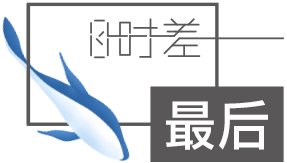 时差

最后